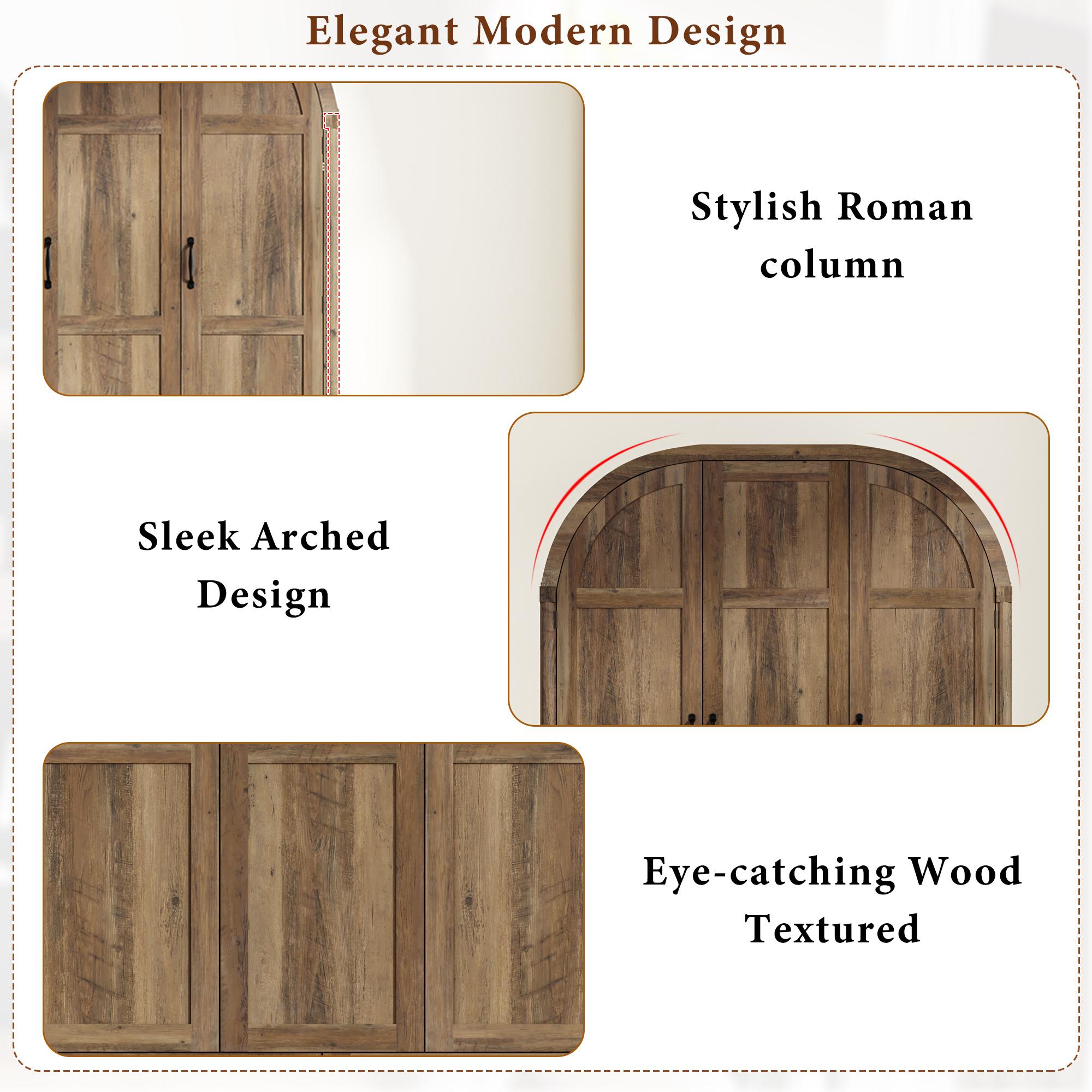 Elegant Modern Design

Stylish Roman column

Sleek Arched Design

Eye-catching Wood Textured